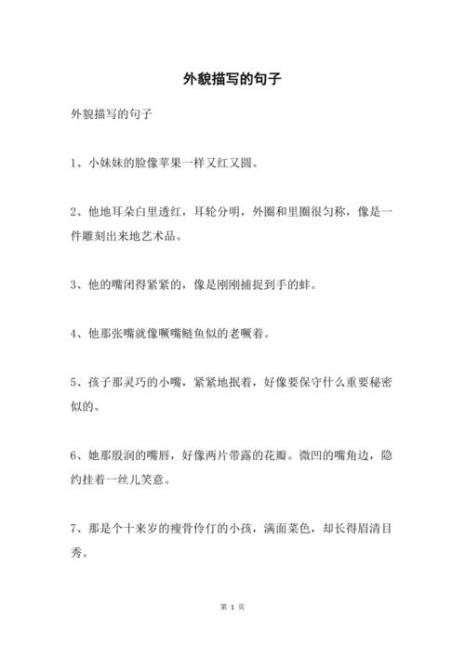 外貌描写的句子

外貌描写的句子

1、小妹妹的脸像苹果一样又红又圆。

2、他地耳朵白里透红，耳轮分明，外圈和里圈很匀称，像是一件雕刻出来地艺术品。

3、他的嘴闭得紧紧的，像是刚刚捕捉到手的蚌。

4、他那张嘴就像噘嘴鲢鱼似的老噘着。

5、孩子那灵巧的小嘴，紧紧地抿着，好像要保守什么重要秘密似的。

6、她那殷润的嘴唇，好像两片带露的花瓣。微凹的嘴角边，隐约挂着一丝儿笑意。

7、那是个十来岁的瘦骨伶仃的小孩，满面菜色，却长得眉清目秀。

第 1 页